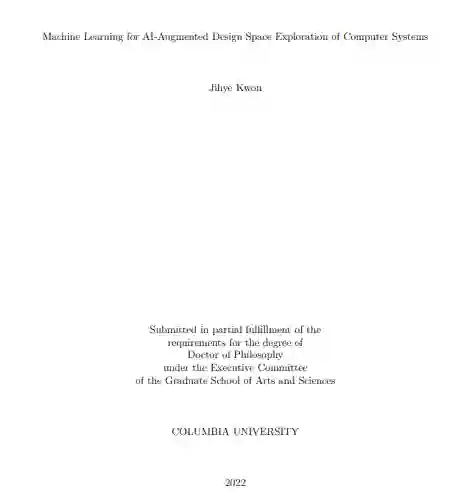 Machine Learning for AI-Augmented Design Space Exploration of Computer Systems

Jihye Kwon

Submitted in partial fulfillment of the
requirements for the degree of
Doctor of Philosophy
under the Executive Committee
of the Graduate School of Arts and Sciences

COLUMBIA UNIVERSITY

2022